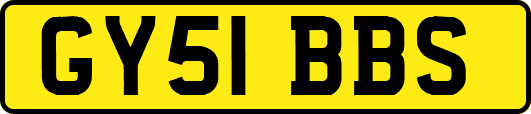 GY51 BBS